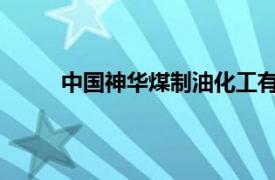 中国神华煤制油化工有